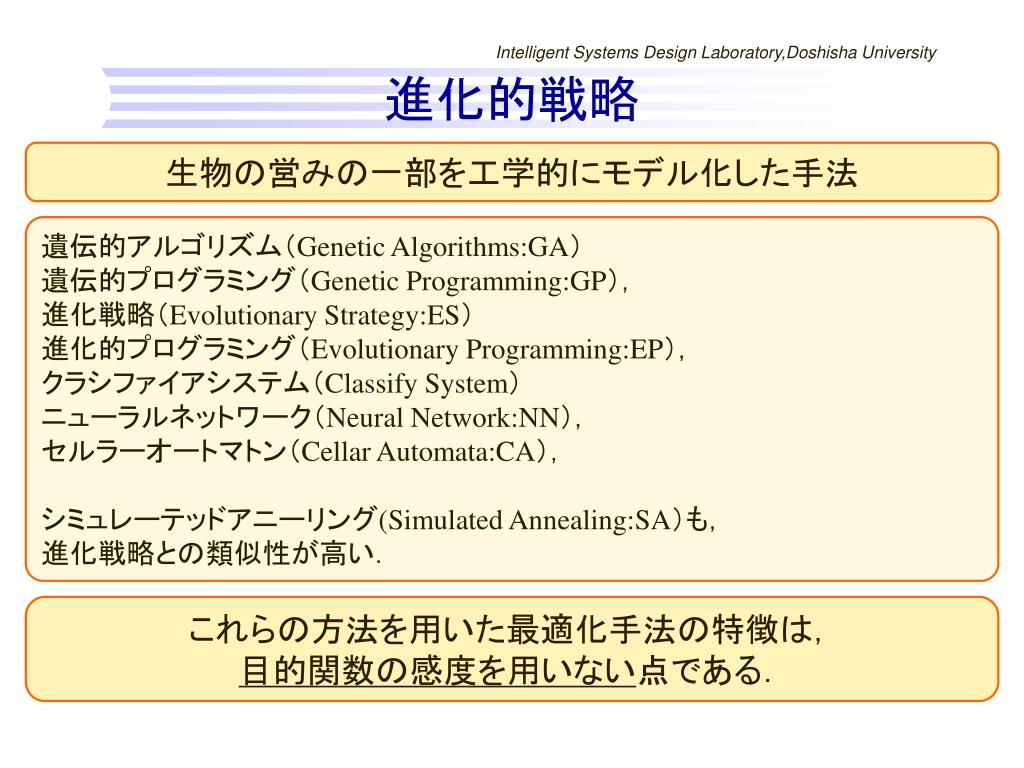 Intelligent Systems Design Laboratory,Doshisha University

進化的戦略

生物の営みの一部を工学的にモデル化した手法

遺伝的アルゴリズム（Genetic Algorithms:GA）
遺伝的プログラミング（Genetic Programming:GP），
進化戦略（Evolutionary Strategy:ES）
進化的プログラミング（Evolutionary Programming:EP），
クラシファイアシステム（Classify System）
ニューラルネットワーク（Neural Network:NN），
セルラーオートマトン（Cellar Automata:CA），

シミュレーテッドアニーリング(Simulated Annealing:SA）も，
進化戦略との類似性が高い．

これらの方法を用いた最適化手法の特徴は，
目的関数の感度を用いない点である．